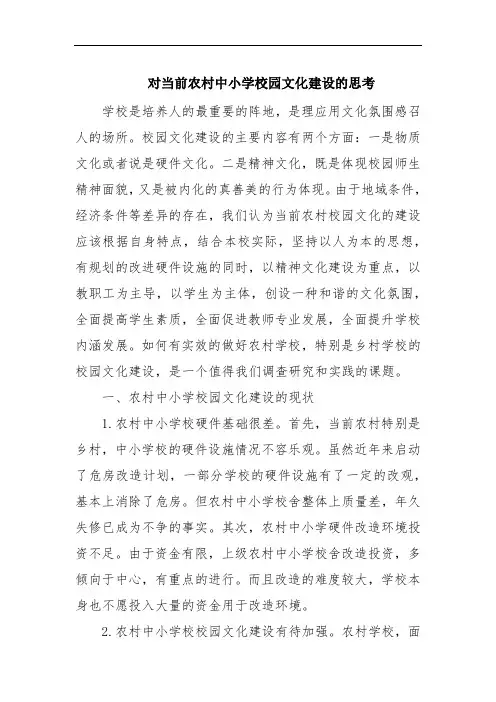 对当前农村中小学校园文化建设的思考

学校是培养人的最重要的阵地，是理应用文化氛围感召人的场所。校园文化建设的主要内容有两个方面：一是物质文化或者说是硬件文化。二是精神文化，既是体现校园师生精神面貌，又是被内化的真善美的行为体现。由于地域条件，经济条件等差异的存在，我们认为当前农村校园文化的建设应该根据自身特点，结合本校实际，坚持以人为本的思想，有规划的改进硬件设施的同时，以精神文化建设为重点，以教职工为主导，以学生为主体，创设一种和谐的文化氛围，全面提高学生素质，全面促进教师专业发展，全面提升学校内涵发展。如何有实效的做好农村学校，特别是乡村学校的校园文化建设，是一个值得我们调查研究和实践的课题。

一、农村中小学校园文化建设的现状

1.农村中小学校硬件基础很差。首先，当前农村特别是乡村，中小学校的硬件设施情况不容乐观。虽然近年来启动了危房改造计划，一部分学校的硬件设施有了一定的改观，基本上消除了危房。但农村中小学校舍整体上质量差，年久失修已成为不争的事实。其次，农村中小学硬件改造环境投资不足。由于资金有限，上级农村中小学校舍改造投资，多倾向于中心，有重点的进行。而且改造的难度较大，学校本身也不愿投入大量的资金用于改造环境。

2.农村中小学校校园文化建设有待加强。农村学校，面